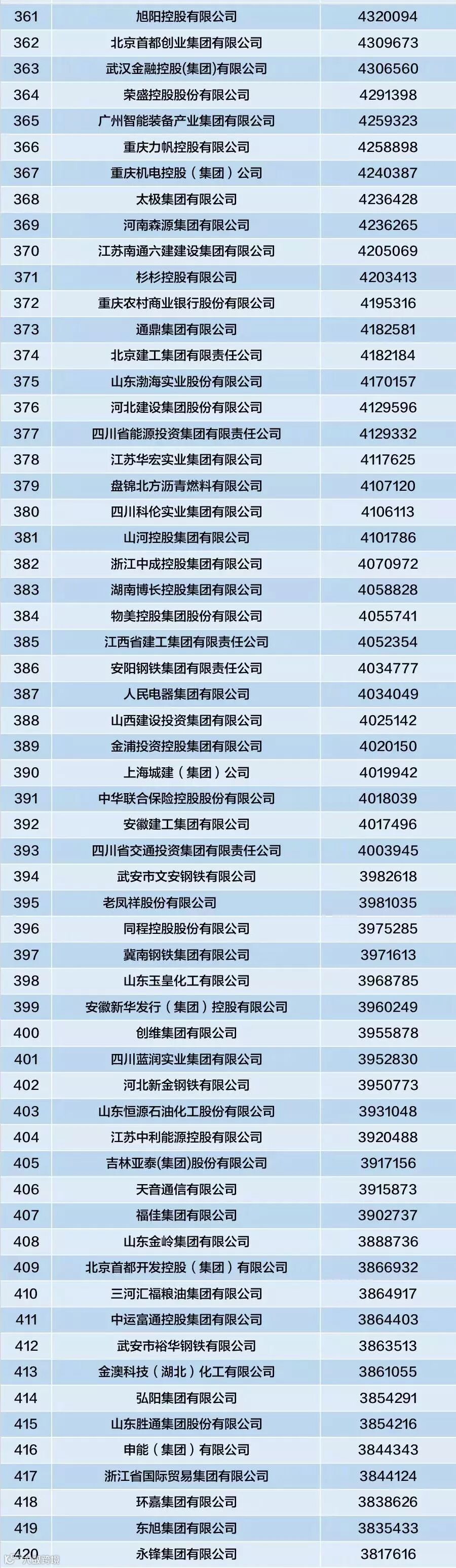 | 361 | 旭阳控股有限公司 | 4320094 |
|---|---|---|
| 362 | 北京首都创业集团有限公司 | 4309673 |
| 363 | 武汉金融控股(集团)有限公司 | 4306560 |
| 364 | 荣盛控股股份有限公司 | 4291398 |
| 365 | 广州智能装备产业集团有限公司 | 4259323 |
| 366 | 重庆力帆控股有限公司 | 4258898 |
| 367 | 重庆机电控股（集团）公司 | 4240387 |
| 368 | 太极集团有限公司 | 4236428 |
| 369 | 河南森源集团有限公司 | 4236265 |
| 370 | 江苏南通六建建设集团有限公司 | 4205069 |
| 371 | 杉杉控股有限公司 | 4203413 |
| 372 | 重庆农村商业银行股份有限公司 | 4195316 |
| 373 | 通鼎集团有限公司 | 4182581 |
| 374 | 北京建工集团有限责任公司 | 4182184 |
| 375 | 山东渤海实业股份有限公司 | 4170157 |
| 376 | 河北建设集团股份有限公司 | 4129596 |
| 377 | 四川省能源投资集团有限责任公司 | 4129332 |
| 378 | 江苏华宏实业集团有限公司 | 4117625 |
| 379 | 盘锦北方沥青燃料有限公司 | 4107120 |
| 380 | 四川科伦实业集团有限公司 | 4106113 |
| 381 | 山河控股集团有限公司 | 4101786 |
| 382 | 浙江中成控股集团有限公司 | 4070972 |
| 383 | 湖南博长控股集团有限公司 | 4058828 |
| 384 | 物美控股集团股份有限公司 | 4055741 |
| 385 | 江西省建工集团有限责任公司 | 4052354 |
| 386 | 安阳钢铁集团有限责任公司 | 4034777 |
| 387 | 人民电器集团有限公司 | 4034049 |
| 388 | 山西建设投资集团有限公司 | 4025142 |
| 389 | 金浦投资控股集团有限公司 | 4020150 |
| 390 | 上海城建（集团）公司 | 4019942 |
| 391 | 中华联合保险控股股份有限公司 | 4018039 |
| 392 | 安徽建工集团有限公司 | 4017496 |
| 393 | 四川省交通投资集团有限责任公司 | 4003945 |
| 394 | 武安市文安钢铁有限公司 | 3982618 |
| 395 | 老凤祥股份有限公司 | 3981035 |
| 396 | 同程控股股份有限公司 | 3975285 |
| 397 | 冀南钢铁集团有限公司 | 3971613 |
| 398 | 山东玉皇化工有限公司 | 3968785 |
| 399 | 安徽新华发行（集团）控股有限公司 | 3960249 |
| 400 | 创维集团有限公司 | 3955878 |
| 401 | 四川蓝润实业集团有限公司 | 3952830 |
| 402 | 河北新金钢铁有限公司 | 3950773 |
| 403 | 山东恒源石油化工股份有限公司 | 3931048 |
| 404 | 江苏中利能源控股有限公司 | 3920488 |
| 405 | 吉林亚泰(集团)股份有限公司 | 3917156 |
| 406 | 天音通信有限公司 | 3915873 |
| 407 | 福佳集团有限公司 | 3902737 |
| 408 | 山东金岭集团有限公司 | 3888736 |
| 409 | 北京首都开发控股（集团）有限公司 | 3866932 |
| 410 | 三河汇福粮油集团有限公司 | 3864917 |
| 411 | 中运富通控股集团有限公司 | 3864403 |
| 412 | 武安市裕华钢铁有限公司 | 3863513 |
| 413 | 金澳科技（湖北）化工有限公司 | 3861055 |
| 414 | 弘阳集团有限公司 | 3854291 |
| 415 | 山东胜通集团股份有限公司 | 3854216 |
| 416 | 申能（集团）有限公司 | 3844343 |
| 417 | 浙江省国际贸易集团有限公司 | 3844124 |
| 418 | 环嘉集团有限公司 | 3838626 |
| 419 | 东旭集团有限公司 | 3835433 |
| 420 | 永锋集团有限公司 | 3817616 |